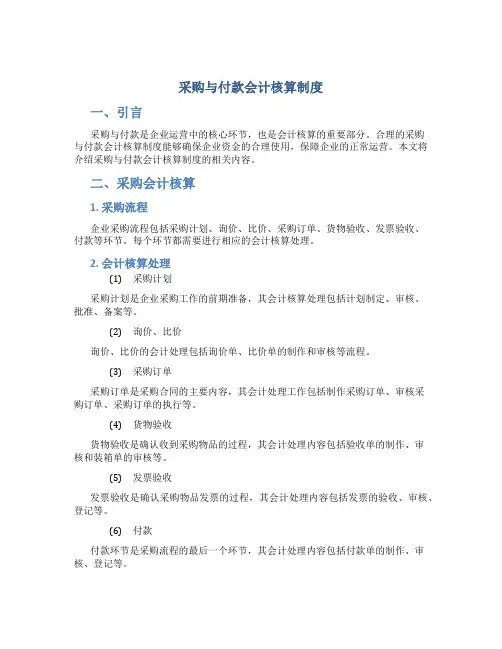 采购与付款会计核算制度

一、引言

采购与付款是企业运营中的核心环节，也是会计核算的重要部分。合理的采购与付款会计核算制度能够确保企业资金的合理使用，保障企业的正常运营。本文将介绍采购与付款会计核算制度的相关内容。

二、采购会计核算

1. 采购流程

企业采购流程包括采购计划、询价、比价、采购订单、货物验收、发票验收、付款等环节。每个环节都需要进行相应的会计核算处理。

2. 会计核算处理

(1) 采购计划

采购计划是企业采购工作的前期准备，其会计核算处理包括计划制定、审核、批准、备案等。

(2) 询价、比价

询价、比价的会计处理包括询价单、比价单的制作和审核等流程。

(3) 采购订单

采购订单是采购合同的主要内容，其会计处理工作包括制作采购订单、审核采购订单、采购订单的执行等。

(4) 货物验收

货物验收是确认收到采购物品的过程，其会计处理内容包括验收单的制作、审核和装箱单的审核等。

(5) 发票验收

发票验收是确认采购物品发票的过程，其会计处理内容包括发票的验收、审核、登记等。

(6) 付款

付款环节是采购流程的最后一个环节，其会计处理内容包括付款单的制作、审核、登记等。